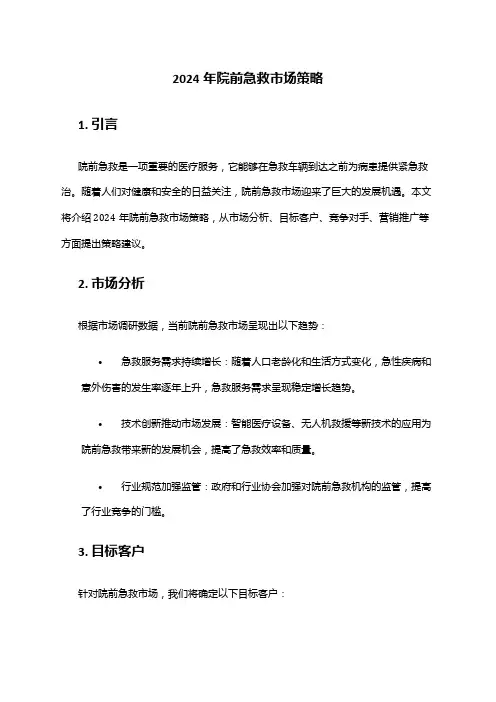 2024 年院前急救市场策略

1. 引言

院前急救是一项重要的医疗服务，它能够在急救车辆到达之前为病患提供紧急救治。随着人们对健康和安全的日益关注，院前急救市场迎来了巨大的发展机遇。本文将介绍 2024 年院前急救市场策略，从市场分析、目标客户、竞争对手、营销推广等方面提出策略建议。

2. 市场分析

根据市场调研数据，当前院前急救市场呈现出以下趋势：

• 急救服务需求持续增长：随着人口老龄化和生活方式变化，急性疾病和意外伤害的发生率逐年上升，急救服务需求呈现稳定增长趋势。

• 技术创新推动市场发展：智能医疗设备、无人机救援等新技术的应用为院前急救带来新的发展机会，提高了急救效率和质量。

• 行业规范加强监管：政府和行业协会加强对院前急救机构的监管，提高了行业竞争的门槛。

3. 目标客户

针对院前急救市场，我们将确定以下目标客户：